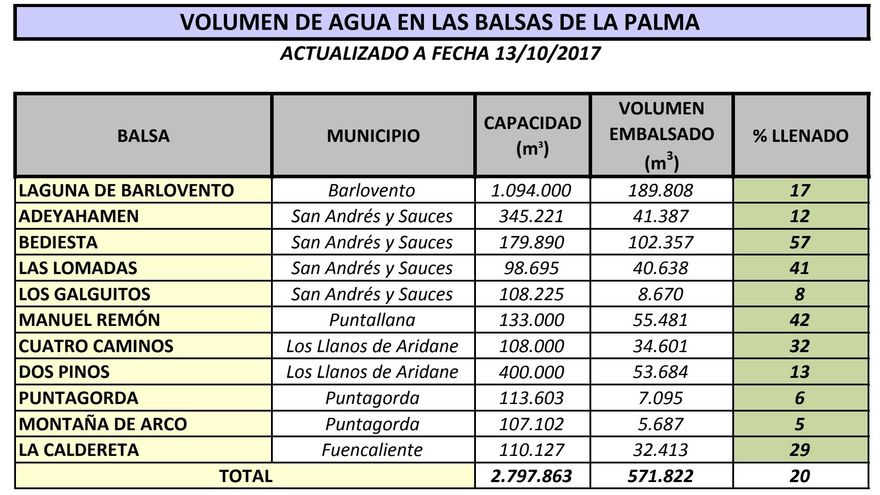 VOLUMEN DE AGUA EN LAS BALSAS DE LA PALMA

ACTUALIZADO A FECHA 13/10/2017

| BALSA | MUNICIPIO | CAPACIDAD ($m^3$) | VOLUMEN EMBALSADO ($m^3$) | % LLENADO |
|---|---|---|---|---|
| LAGUNA DE BARLOVENTO | Barlovento | 1.094.000 | 189.808 | 17 |
| ADEYAHAMEN | San Andrés y Sauces | 345.221 | 41.387 | 12 |
| BEDIESTA | San Andrés y Sauces | 179.890 | 102.357 | 57 |
| LAS LOMADAS | San Andrés y Sauces | 98.695 | 40.638 | 41 |
| LOS GALGUITOS | San Andrés y Sauces | 108.225 | 8.670 | 8 |
| MANUEL REMÓN | Puntallana | 133.000 | 55.481 | 42 |
| CUATRO CAMINOS | Los Llanos de Aridane | 108.000 | 34.601 | 32 |
| DOS PINOS | Los Llanos de Aridane | 400.000 | 53.684 | 13 |
| PUNTAGORDA | Puntagorda | 113.603 | 7.095 | 6 |
| MONTAÑA DE ARCO | Puntagorda | 107.102 | 5.687 | 5 |
| LA CALDERETA | Fuencaliente | 110.127 | 32.413 | 29 |
| TOTAL | | 2.797.863 | 571.822 | 20 |